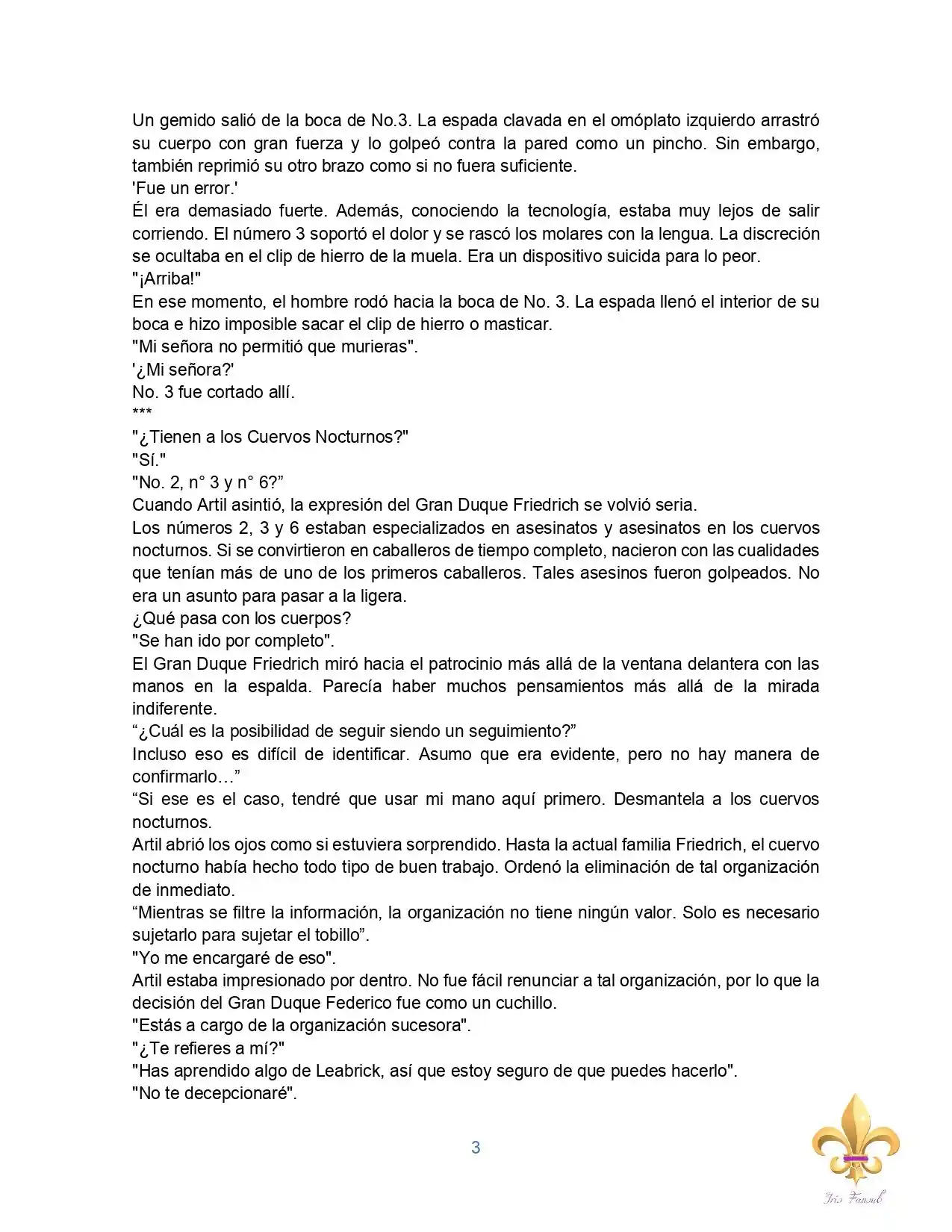 Un gemido salió de la boca de No.3. La espada clavada en el omóplato izquierdo arrastró su cuerpo con gran fuerza y lo golpeó contra la pared como un pincho. Sin embargo, también reprimió su otro brazo como si no fuera suficiente.

'Fue un error.'

Él era demasiado fuerte. Además, conociendo la tecnología, estaba muy lejos de salir corriendo. El número 3 soportó el dolor y se rascó los molares con la lengua. La discreción se ocultaba en el clip de hierro de la muela. Era un dispositivo suicida para lo peor.

"¡Arriba!"

En ese momento, el hombre rodó hacia la boca de No. 3. La espada llenó el interior de su boca e hizo imposible sacar el clip de hierro o masticar.

"Mi señora no permitió que murieras".

'¿Mi señora?'

No. 3 fue cortado allí.

***

"¿Tienen a los Cuervos Nocturnos?"

"Sí."

"No. 2, n° 3 y n° 6?"

Cuando Artil asintió, la expresión del Gran Duque Friedrich se volvió seria.

Los números 2, 3 y 6 estaban especializados en asesinatos y asesinatos en los cuervos nocturnos. Si se convirtieron en caballeros de tiempo completo, nacieron con las cualidades que tenían más de uno de los primeros caballeros. Tales asesinos fueron golpeados. No era un asunto para pasar a la ligera.

¿Qué pasa con los cuerpos?

"Se han ido por completo".

El Gran Duque Friedrich miró hacia el patrocinio más allá de la ventana delantera con las manos en la espalda. Parecía haber muchos pensamientos más allá de la mirada indiferente.

"¿Cuál es la posibilidad de seguir siendo un seguimiento?"

Incluso eso es difícil de identificar. Asumo que era evidente, pero no hay manera de confirmarlo…"

"Si ese es el caso, tendré que usar mi mano aquí primero. Desmantela a los cuervos nocturnos.

Artil abrió los ojos como si estuviera sorprendido. Hasta la actual familia Friedrich, el cuervo nocturno había hecho todo tipo de buen trabajo. Ordenó la eliminación de tal organización de inmediato.

"Mientras se filtre la información, la organización no tiene ningún valor. Solo es necesario sujetarlo para sujetar el tobillo".

"Yo me encargaré de eso".

Artil estaba impresionado por dentro. No fue fácil renunciar a tal organización, por lo que la decisión del Gran Duque Federico fue como un cuchillo.

"Estás a cargo de la organización sucesora".

"¿Te refieres a mí?"

"Has aprendido algo de Leabrick, así que estoy seguro de que puedes hacerlo".

"No te decepcionaré".

3

Iris Fansub